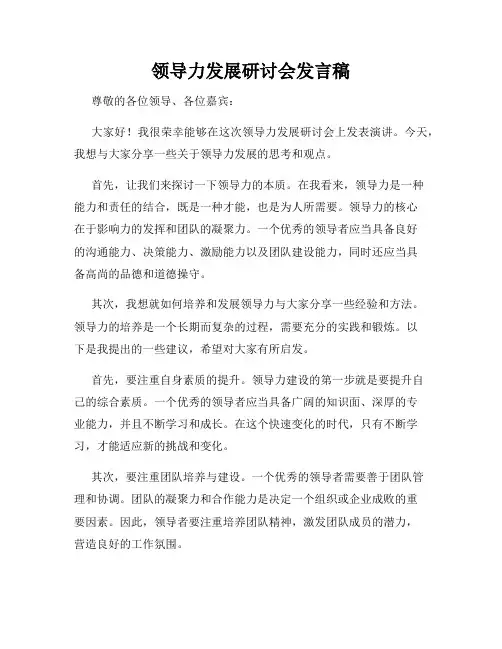 领导力发展研讨会发言稿

尊敬的各位领导、各位嘉宾：

大家好！我很荣幸能够在这次领导力发展研讨会上发表演讲。今天，我想与大家分享一些关于领导力发展的思考和观点。

首先，让我们来探讨一下领导力的本质。在我看来，领导力是一种能力和责任的结合，既是一种才能，也是为人所需要。领导力的核心在于影响力的发挥和团队的凝聚力。一个优秀的领导者应当具备良好的沟通能力、决策能力、激励能力以及团队建设能力，同时还应当具备高尚的品德和道德操守。

其次，我想就如何培养和发展领导力与大家分享一些经验和方法。领导力的培养是一个长期而复杂的过程，需要充分的实践和锻炼。以下是我提出的一些建议，希望对大家有所启发。

首先，要注重自身素质的提升。领导力建设的第一步就是要提升自己的综合素质。一个优秀的领导者应当具备广阔的知识面、深厚的专业能力，并且不断学习和成长。在这个快速变化的时代，只有不断学习，才能适应新的挑战和变化。

其次，要注重团队培养与建设。一个优秀的领导者需要善于团队管理和协调。团队的凝聚力和合作能力是决定一个组织或企业成败的重要因素。因此，领导者要注重培养团队精神，激发团队成员的潜力，营造良好的工作氛围。